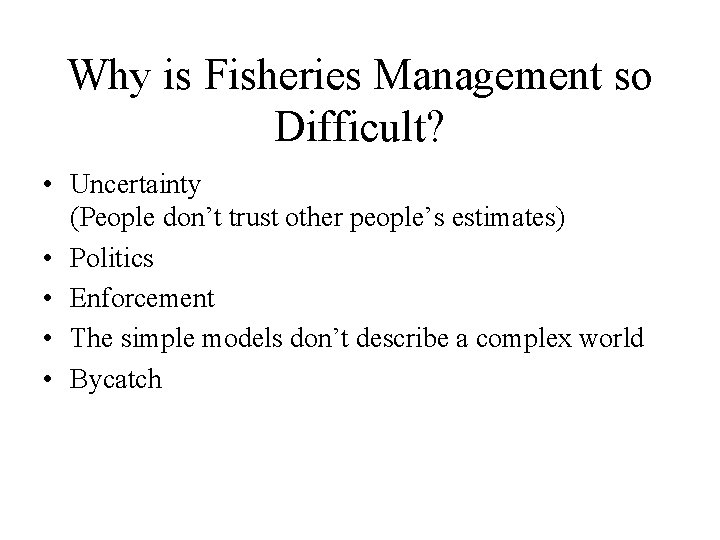 Why is Fisheries Management so Difficult?

• Uncertainty
(People don't trust other people's estimates)
• Politics
• Enforcement
• The simple models don't describe a complex world
• Bycatch